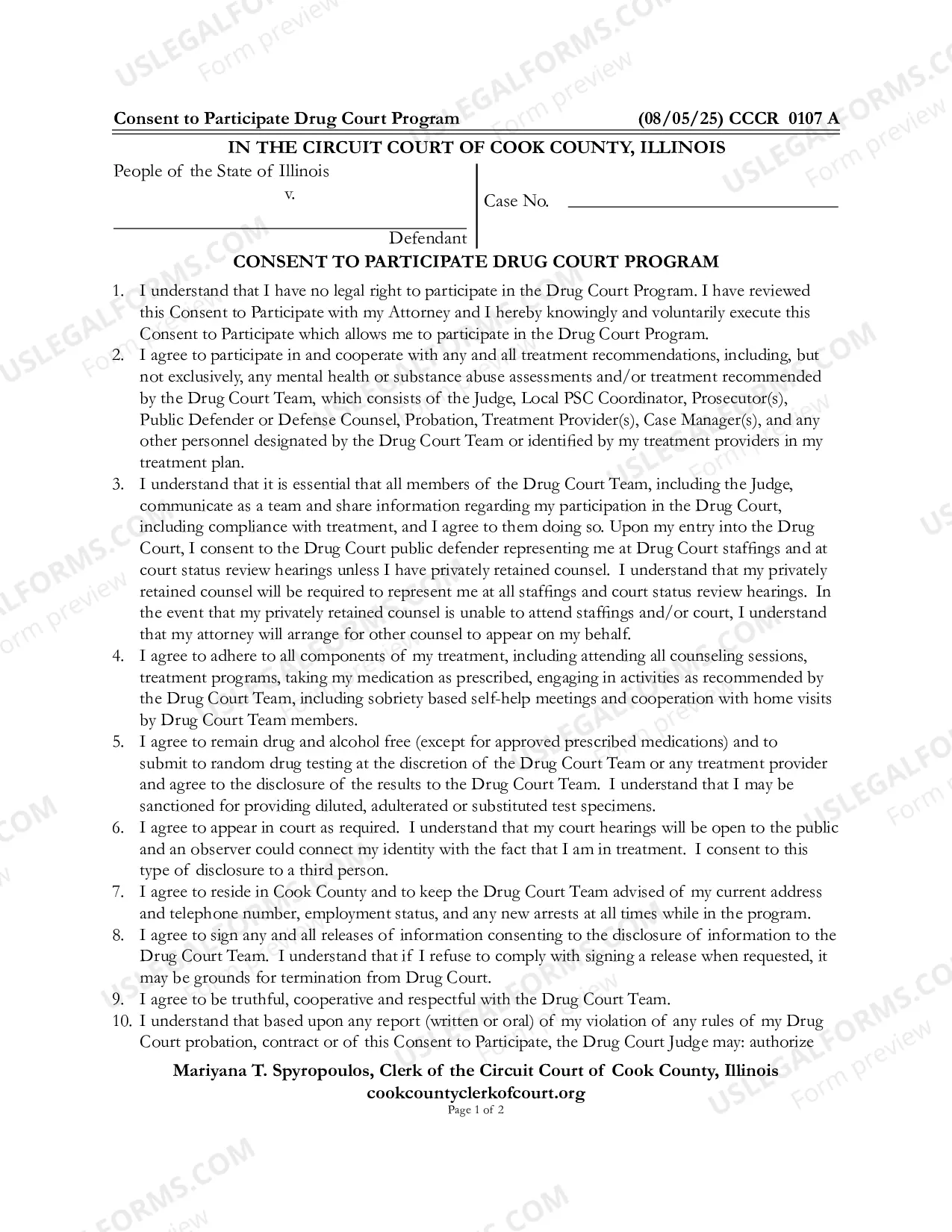 Consent to Participate Drug Court Program (08/05/25) CCCR 0107 A

IN THE CIRCUIT COURT OF COOK COUNTY, ILLINOIS

People of the State of Illinois
v.
____
Defendant

Case No. ____

CONSENT TO PARTICIPATE DRUG COURT PROGRAM

1. I understand that I have no legal right to participate in the Drug Court Program. I have reviewed this Consent to Participate with my Attorney and I hereby knowingly and voluntarily execute this Consent to Participate which allows me to participate in the Drug Court Program.
2. I agree to participate in and cooperate with any and all treatment recommendations, including, but not exclusively, any mental health or substance abuse assessments and/or treatment recommended by the Drug Court Team, which consists of the Judge, Local PSC Coordinator, Prosecutor(s), Public Defender or Defense Counsel, Probation, Treatment Provider(s), Case Manager(s), and any other personnel designated by the Drug Court Team or identified by my treatment providers in my treatment plan.
3. I understand that it is essential that all members of the Drug Court Team, including the Judge, communicate as a team and share information regarding my participation in the Drug Court, including compliance with treatment, and I agree to them doing so. Upon my entry into the Drug Court, I consent to the Drug Court public defender representing me at Drug Court staffings and at court status review hearings unless I have privately retained counsel. I understand that my privately retained counsel will be required to represent me at all staffings and court status review hearings. In the event that my privately retained counsel is unable to attend staffings and/or court, I understand that my attorney will arrange for other counsel to appear on my behalf.
4. I agree to adhere to all components of my treatment, including attending all counseling sessions, treatment programs, taking my medication as prescribed, engaging in activities as recommended by the Drug Court Team, including sobriety based self-help meetings and cooperation with home visits by Drug Court Team members.
5. I agree to remain drug and alcohol free (except for approved prescribed medications) and to submit to random drug testing at the discretion of the Drug Court Team or any treatment provider and agree to the disclosure of the results to the Drug Court Team. I understand that I may be sanctioned for providing diluted, adulterated or substituted test specimens.
6. I agree to appear in court as required. I understand that my court hearings will be open to the public and an observer could connect my identity with the fact that I am in treatment. I consent to this type of disclosure to a third person.
7. I agree to reside in Cook County and to keep the Drug Court Team advised of my current address and telephone number, employment status, and any new arrests at all times while in the program.
8. I agree to sign any and all releases of information consenting to the disclosure of information to the Drug Court Team. I understand that if I refuse to comply with signing a release when requested, it may be grounds for termination from Drug Court.
9. I agree to be truthful, cooperative and respectful with the Drug Court Team.
10. I understand that based upon any report (written or oral) of my violation of any rules of my Drug Court probation, contract or of this Consent to Participate, the Drug Court Judge may: authorize

Mariyana T. Spyropoulos, Clerk of the Circuit Court of Cook County, Illinois
cookcountyclerkofcourt.org
Page 1 of 2

USLEGALFORMS.COM Form preview